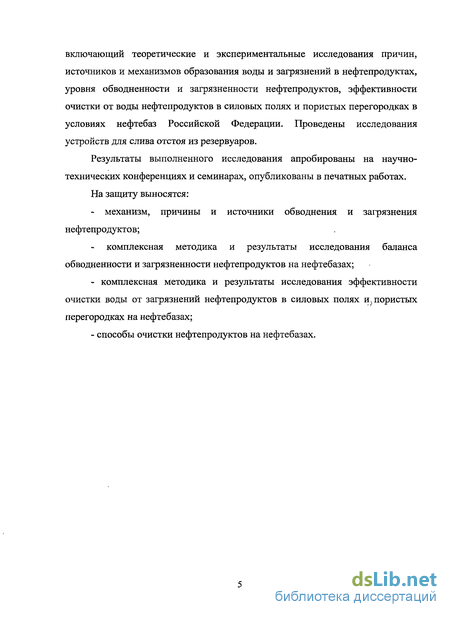 включающий теоретические и экспериментальные исследования причин, источников и механизмов образования воды и загрязнений в нефтепродуктах, уровня обводненности и загрязненности нефтепродуктов, эффективности очистки от воды нефтепродуктов в силовых полях и пористых перегородках в условиях нефтебаз Российской Федерации. Проведены исследования устройств для слива отстоя из резервуаров.

Результаты выполненного исследования апробированы на научно-технических конференциях и семинарах, опубликованы в печатных работах.

На защиту выносятся:

- механизм, причины и источники обводнения и загрязнения нефтепродуктов;

- комплексная методика и результаты исследования баланса обводненности и загрязненности нефтепродуктов на нефтебазах;

- комплексная методика и результаты исследования эффективности очистки воды от загрязнений нефтепродуктов в силовых полях и пористых перегородках на нефтебазах;

- способы очистки нефтепродуктов на нефтебазах.

5

dsLib.net
библиотека диссертаций